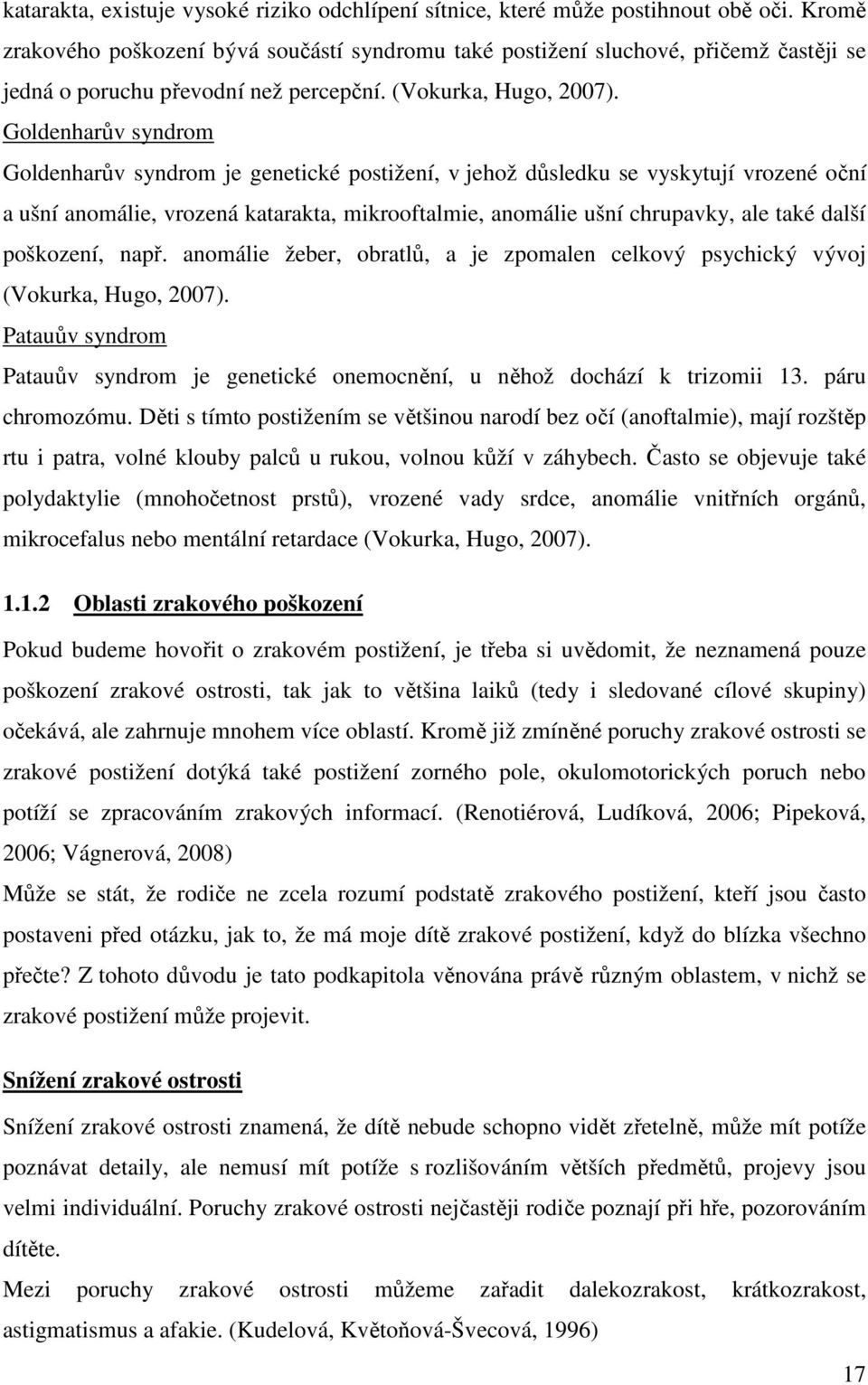 katarakta, existuje vysoké riziko odchlípení sítnice, které může postihnout obě oči. Kromě zrakového poškození bývá součástí syndromu také postižení sluchové, přičemž častěji se jedná o poruchu převodní než percepční. (Vokurka, Hugo, 2007).

Goldenharův syndrom

Goldenharův syndrom je genetické postižení, v jehož důsledku se vyskytují vrozené oční a ušní anomálie, vrozená katarakta, mikrooftalmie, anomálie ušní chrupavky, ale také další poškození, např. anomálie žeber, obratlů, a je zpomalen celkový psychický vývoj (Vokurka, Hugo, 2007).

Patauův syndrom

Patauův syndrom je genetické onemocnění, u něhož dochází k trizomii 13. páru chromozómu. Děti s tímto postižením se většinou narodí bez očí (anoftalmie), mají rozštěp rtu i patra, volné klouby palců u rukou, volnou kůží v záhybech. Často se objevuje také polydaktylie (mnohočetnost prstů), vrozené vady srdce, anomálie vnitřních orgánů, mikrocefalus nebo mentální retardace (Vokurka, Hugo, 2007).

1.1.2 Oblasti zrakového poškození

Pokud budeme hovořit o zrakovém postižení, je třeba si uvědomit, že neznamená pouze poškození zrakové ostrosti, tak jak to většina laiků (tedy i sledované cílové skupiny) očekává, ale zahrnuje mnohem více oblastí. Kromě již zmíněné poruchy zrakové ostrosti se zrakové postižení dotýká také postižení zorného pole, okulomotorických poruch nebo potíží se zpracováním zrakových informací. (Renotiérová, Ludíková, 2006; Pipeková, 2006; Vágnerová, 2008)

Může se stát, že rodiče ne zcela rozumí podstatě zrakového postižení, kteří jsou často postaveni před otázku, jak to, že má moje dítě zrakové postižení, když do blízka všechno přečte? Z tohoto důvodu je tato podkapitola věnována právě různým oblastem, v nichž se zrakové postižení může projevit.

Snížení zrakové ostrosti

Snížení zrakové ostrosti znamená, že dítě nebude schopno vidět zřetelně, může mít potíže poznávat detaily, ale nemusí mít potíže s rozlišováním větších předmětů, projevy jsou velmi individuální. Poruchy zrakové ostrosti nejčastěji rodiče poznají při hře, pozorováním dítěte.

Mezi poruchy zrakové ostrosti můžeme zařadit dalekozrakost, krátkozrakost, astigmatismus a afakie. (Kudelová, Květoňová-Švecová, 1996)

17